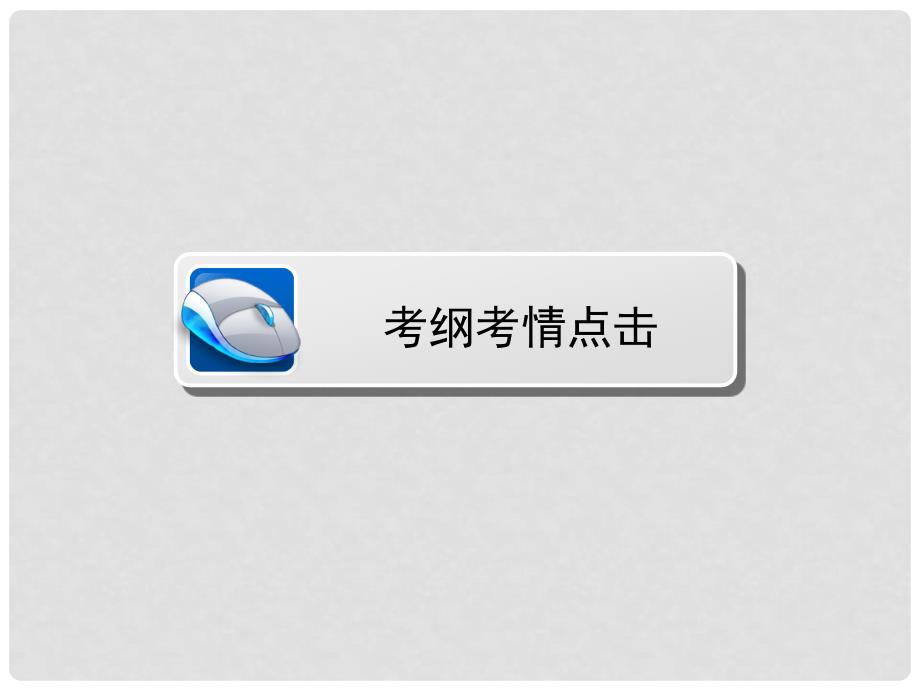 考纲考情点击